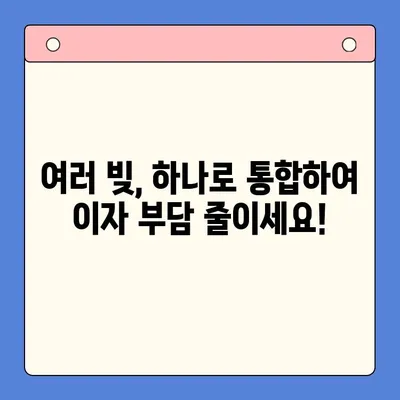 여러 빚, 하나로 통합하여
이자 부담 줄이세요!